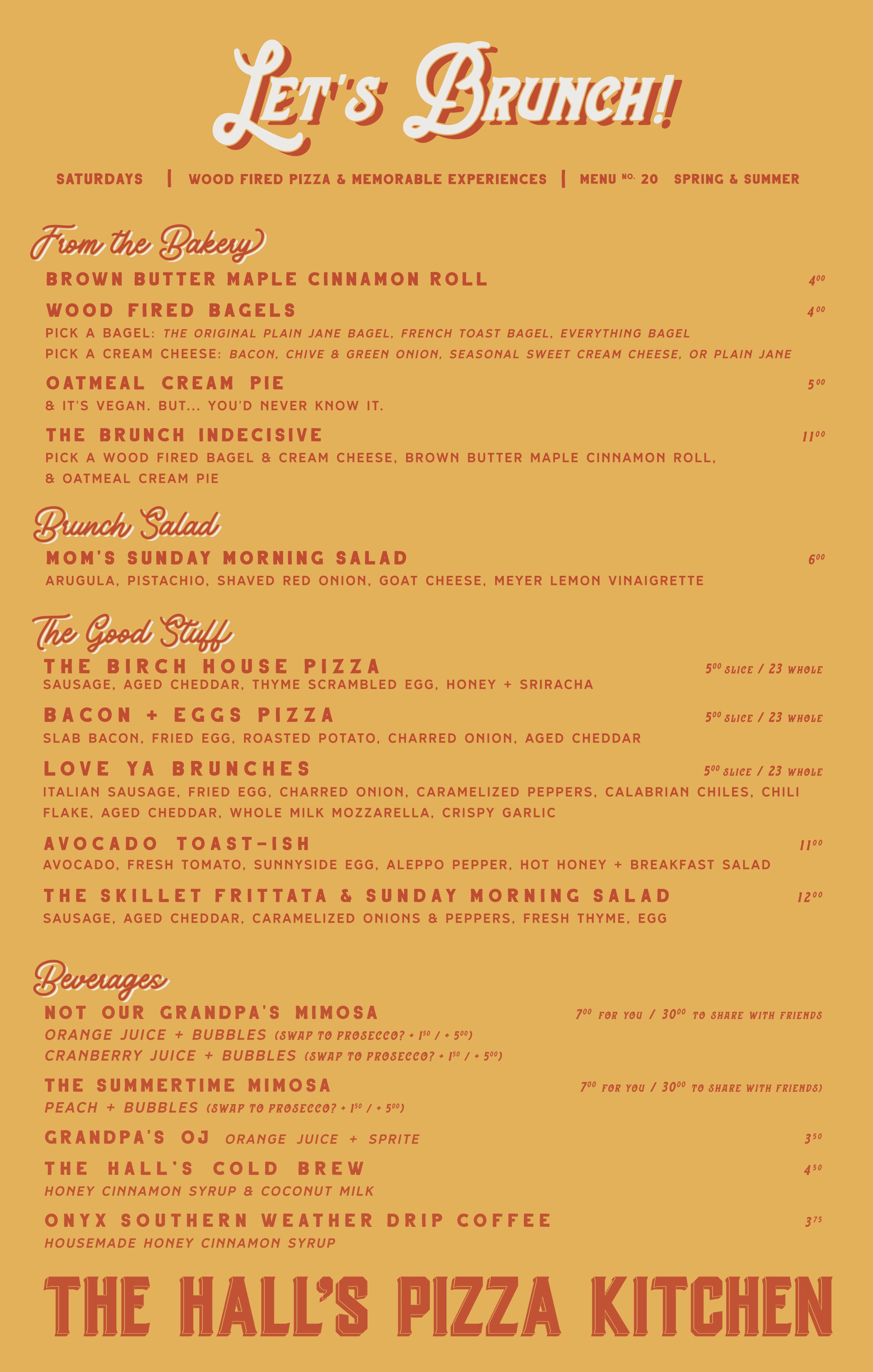 Let's Brunch!

SATURDAYS | WOOD FIRED PIZZA & MEMORABLE EXPERIENCES | MENU NO. 20 SPRING & SUMMER

From the Bakery

BROWN BUTTER MAPLE CINNAMON ROLL $4^{00}$

WOOD FIRED BAGELS $4^{00}$
PICK A BAGEL: THE ORIGINAL PLAIN JANE BAGEL, FRENCH TOAST BAGEL, EVERYTHING BAGEL
PICK A CREAM CHEESE: BACON, CHIVE & GREEN ONION, SEASONAL SWEET CREAM CHEESE, OR PLAIN JANE

OATMEAL CREAM PIE $5^{00}$
& IT'S VEGAN. BUT... YOU'D NEVER KNOW IT.

THE BRUNCH INDECISIVE $11^{00}$
PICK A WOOD FIRED BAGEL & CREAM CHEESE, BROWN BUTTER MAPLE CINNAMON ROLL, & OATMEAL CREAM PIE

Brunch Salad

MOM'S SUNDAY MORNING SALAD $6^{00}$
ARUGULA, PISTACHIO, SHAVED RED ONION, GOAT CHEESE, MEYER LEMON VINAIGRETTE

The Good Stuff

THE BIRCH HOUSE PIZZA $5^{00}$ SLICE / 23 WHOLE
SAUSAGE, AGED CHEDDAR, THYME SCRAMBLED EGG, HONEY + SRIRACHA

BACON + EGGS PIZZA $5^{00}$ SLICE / 23 WHOLE
SLAB BACON, FRIED EGG, ROASTED POTATO, CHARRED ONION, AGED CHEDDAR

LOVE YA BRUNCHES $5^{00}$ SLICE / 23 WHOLE
ITALIAN SAUSAGE, FRIED EGG, CHARRED ONION, CARAMELIZED PEPPERS, CALABRIAN CHILES, CHILI FLAKE, AGED CHEDDAR, WHOLE MILK MOZZARELLA, CRISPY GARLIC

AVOCADO TOAST-ISH $11^{00}$
AVOCADO, FRESH TOMATO, SUNNYSIDE EGG, ALEPPO PEPPER, HOT HONEY + BREAKFAST SALAD

THE SKILLET FRITTATA & SUNDAY MORNING SALAD $12^{00}$
SAUSAGE, AGED CHEDDAR, CARAMELIZED ONIONS & PEPPERS, FRESH THYME, EGG

Beverages

NOT OUR GRANDPA'S MIMOSA $7^{00}$ FOR YOU / $30^{00}$ TO SHARE WITH FRIENDS
ORANGE JUICE + BUBBLES (SWAP TO PROSECCO? + $1^{50}$ / + $5^{00}$)
CRANBERRY JUICE + BUBBLES (SWAP TO PROSECCO? + $1^{50}$ / + $5^{00}$)

THE SUMMERTIME MIMOSA $7^{00}$ FOR YOU / $30^{00}$ TO SHARE WITH FRIENDS)
PEACH + BUBBLES (SWAP TO PROSECCO? + $1^{50}$ / + $5^{00}$)

GRANDPA'S OJ ORANGE JUICE + SPRITE $3^{50}$

THE HALL'S COLD BREW $4^{50}$
HONEY CINNAMON SYRUP & COCONUT MILK

ONYX SOUTHERN WEATHER DRIP COFFEE $3^{75}$
HOUSEMADE HONEY CINNAMON SYRUP

THE HALL'S PIZZA KITCHEN